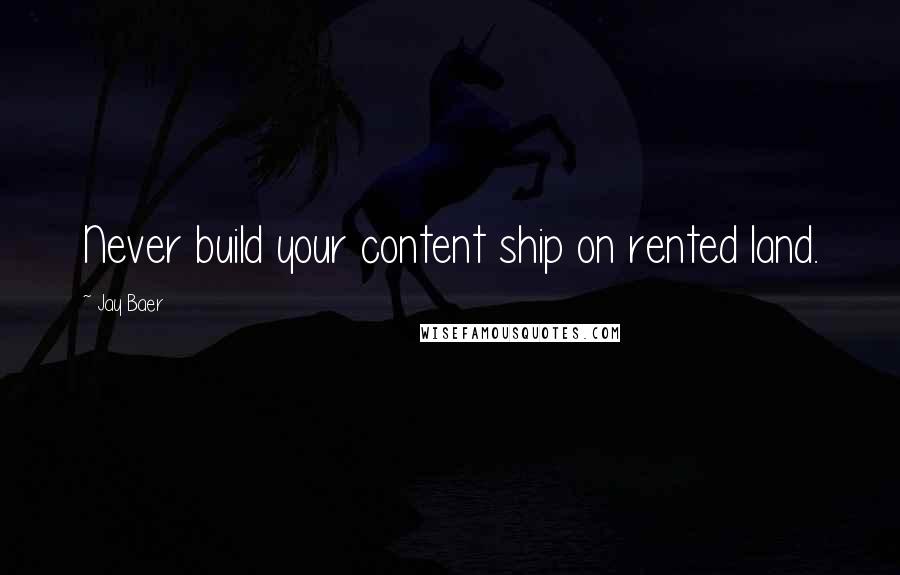 Never build your content ship on rented land.

~ Jay Baer

WISEFAMOUSQUOTES.COM